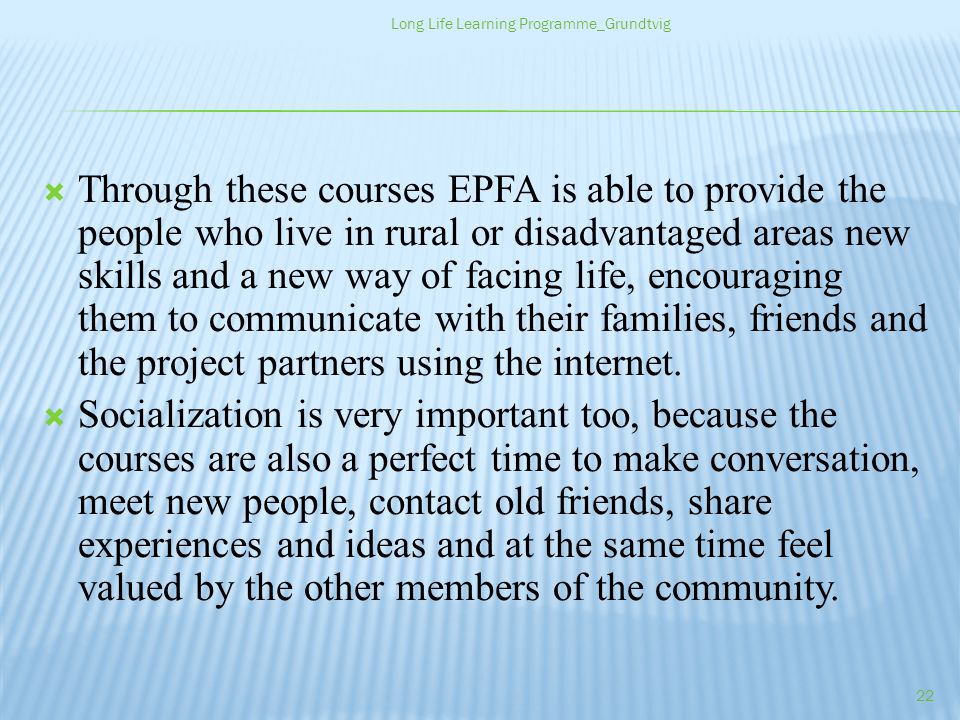 Long Life Learning Programme_Grundtvig

Through these courses EPFA is able to provide the people who live in rural or disadvantaged areas new skills and a new way of facing life, encouraging them to communicate with their families, friends and the project partners using the internet.

Socialization is very important too, because the courses are also a perfect time to make conversation, meet new people, contact old friends, share experiences and ideas and at the same time feel valued by the other members of the community.

22